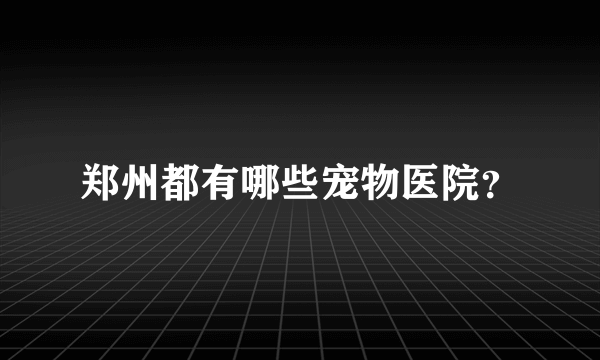 郑州都有哪些宠物医院？